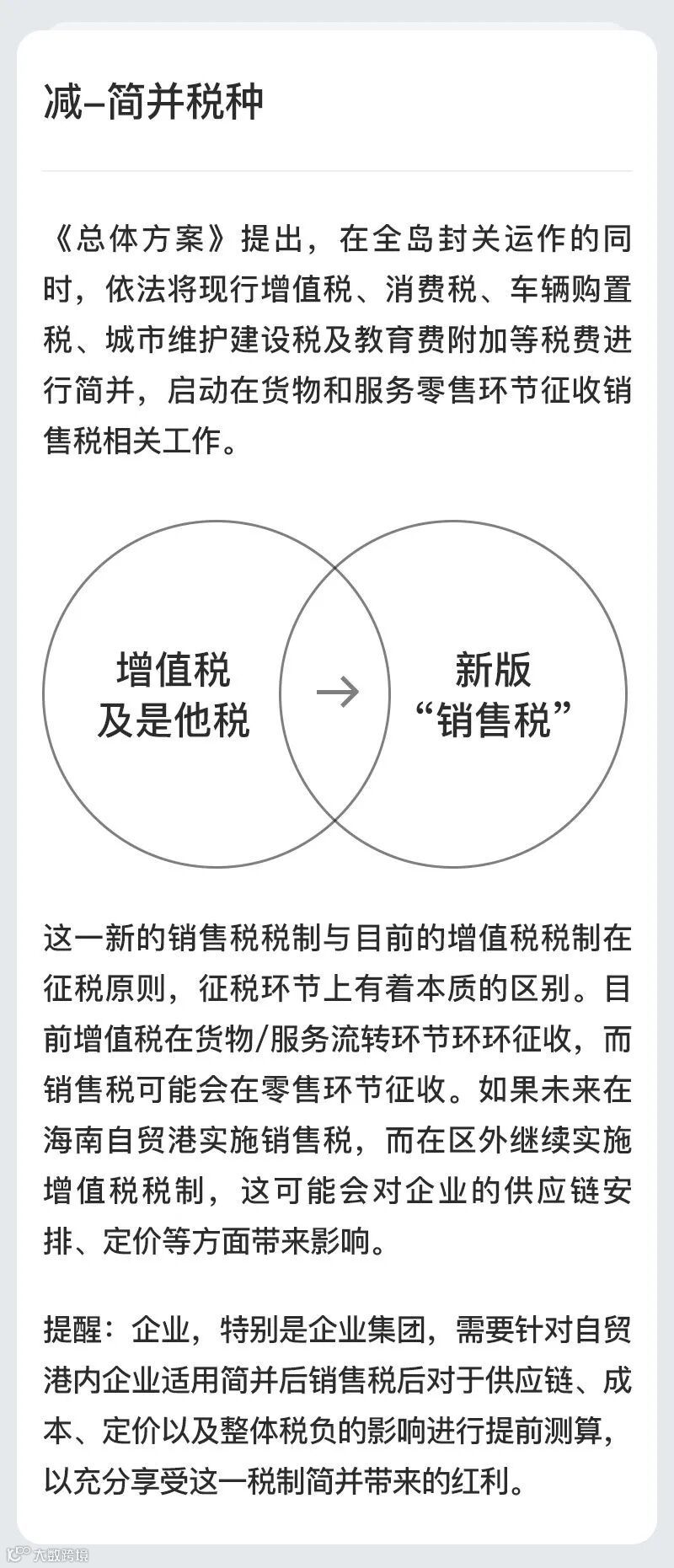 减–简并税种

《总体方案》提出，在全岛封关运作的同时，依法将现行增值税、消费税、车辆购置税、城市维护建设税及教育费附加等税费进行简并，启动在货物和服务零售环节征收销售税相关工作。

增值税
及是他税

→

新版
“销售税”

这一新的销售税税制与目前的增值税税制在征税原则，征税环节上有着本质的区别。目前增值税在货物/服务流转环节环环征收，而销售税可能会在零售环节征收。如果未来在海南自贸港实施销售税，而在区外继续实施增值税税制，这可能会对企业的供应链安排、定价等方面带来影响。

提醒：企业，特别是企业集团，需要针对自贸港内企业适用简并后销售税后对于供应链、成本、定价以及整体税负的影响进行提前测算，以充分享受这一税制简并带来的红利。

大数跨境